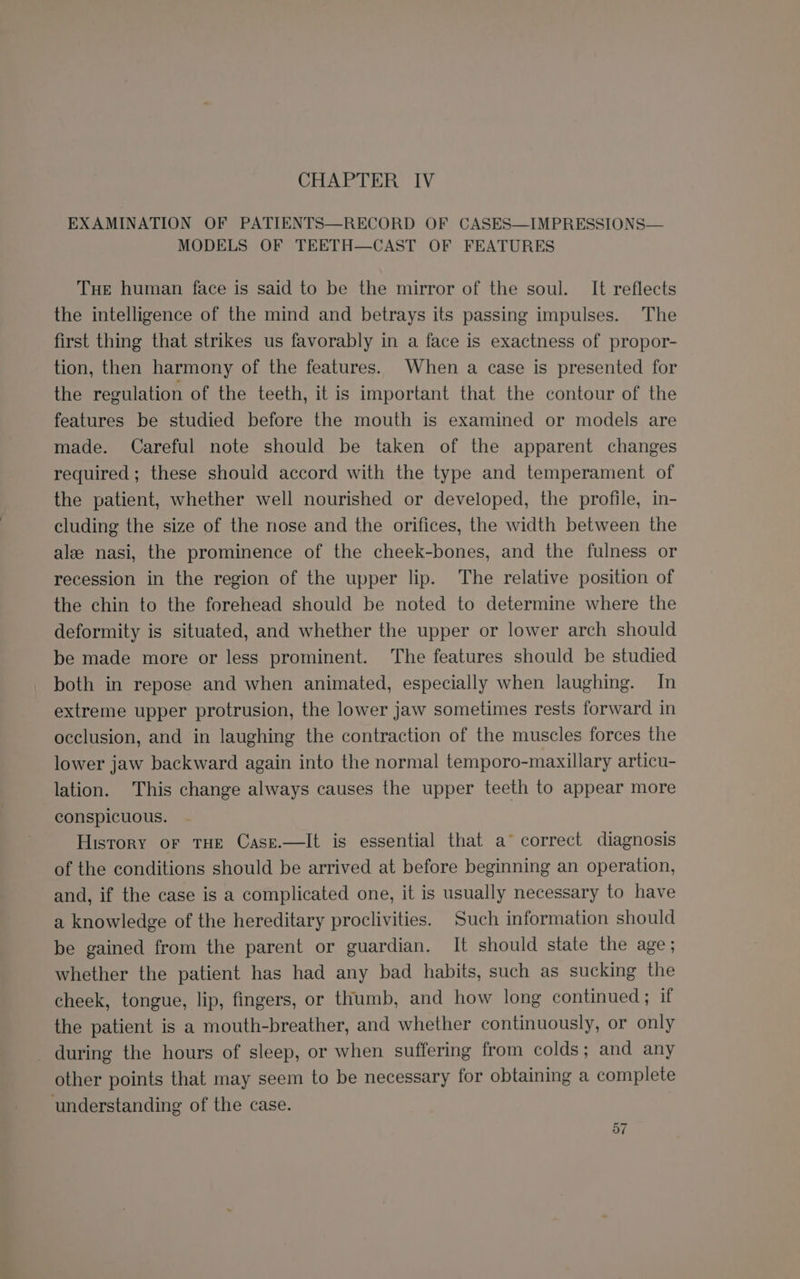 CHAPTER IV

EXAMINATION OF PATIENTS—RECORD OF CASES—IMPRESSIONS—MODELS OF TEETH—CAST OF FEATURES

The human face is said to be the mirror of the soul. It reflects the intelligence of the mind and betrays its passing impulses. The first thing that strikes us favorably in a face is exactness of proportion, then harmony of the features. When a case is presented for the regulation of the teeth, it is important that the contour of the features be studied before the mouth is examined or models are made. Careful note should be taken of the apparent changes required; these should accord with the type and temperament of the patient, whether well nourished or developed, the profile, including the size of the nose and the orifices, the width between the alæ nasi, the prominence of the cheek-bones, and the fulness or recession in the region of the upper lip. The relative position of the chin to the forehead should be noted to determine where the deformity is situated, and whether the upper or lower arch should be made more or less prominent. The features should be studied both in repose and when animated, especially when laughing. In extreme upper protrusion, the lower jaw sometimes rests forward in occlusion, and in laughing the contraction of the muscles forces the lower jaw backward again into the normal temporo-maxillary articulation. This change always causes the upper teeth to appear more conspicuous.

History of the Case.—It is essential that a correct diagnosis of the conditions should be arrived at before beginning an operation, and, if the case is a complicated one, it is usually necessary to have a knowledge of the hereditary proclivities. Such information should be gained from the parent or guardian. It should state the age; whether the patient has had any bad habits, such as sucking the cheek, tongue, lip, fingers, or thumb, and how long continued; if the patient is a mouth-breather, and whether continuously, or only during the hours of sleep, or when suffering from colds; and any other points that may seem to be necessary for obtaining a complete understanding of the case.

57